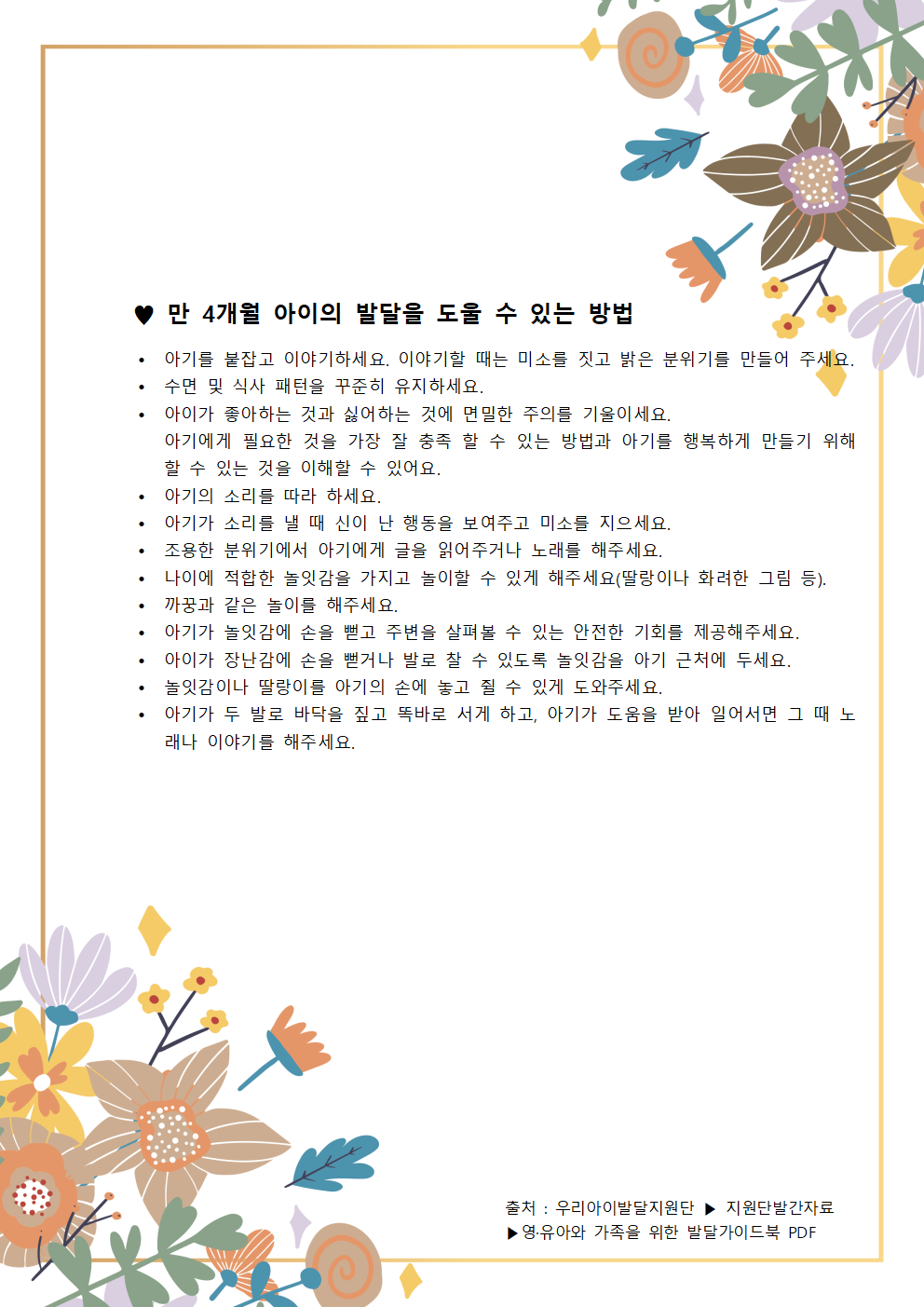 ♥ 만 4개월 아이의 발달을 도울 수 있는 방법

• 아기를 붙잡고 이야기하세요. 이야기할 때는 미소를 짓고 밝은 분위기를 만들어 주세요.
• 수면 및 식사 패턴을 꾸준히 유지하세요.
• 아이가 좋아하는 것과 싫어하는 것에 면밀한 주의를 기울이세요. 아기에게 필요한 것을 가장 잘 충족 할 수 있는 방법과 아기를 행복하게 만들기 위해 할 수 있는 것을 이해할 수 있어요.
• 아기의 소리를 따라 하세요.
• 아기가 소리를 낼 때 신이 난 행동을 보여주고 미소를 지으세요.
• 조용한 분위기에서 아기에게 글을 읽어주거나 노래를 해주세요.
• 나이에 적합한 놀잇감을 가지고 놀이할 수 있게 해주세요(딸랑이나 화려한 그림 등).
• 까꿍과 같은 놀이를 해주세요.
• 아기가 놀잇감에 손을 뻗고 주변을 살펴볼 수 있는 안전한 기회를 제공해주세요.
• 아이가 장난감에 손을 뻗거나 발로 찰 수 있도록 놀잇감을 아기 근처에 두세요.
• 놀잇감이나 딸랑이를 아기의 손에 놓고 쥘 수 있게 도와주세요.
• 아기가 두 발로 바닥을 짚고 똑바로 서게 하고, 아기가 도움을 받아 일어서면 그 때 노래나 이야기를 해주세요.

출처 : 우리아이발달지원단 ▶ 지원단발간자료
▶영·유아와 가족을 위한 발달가이드북 PDF